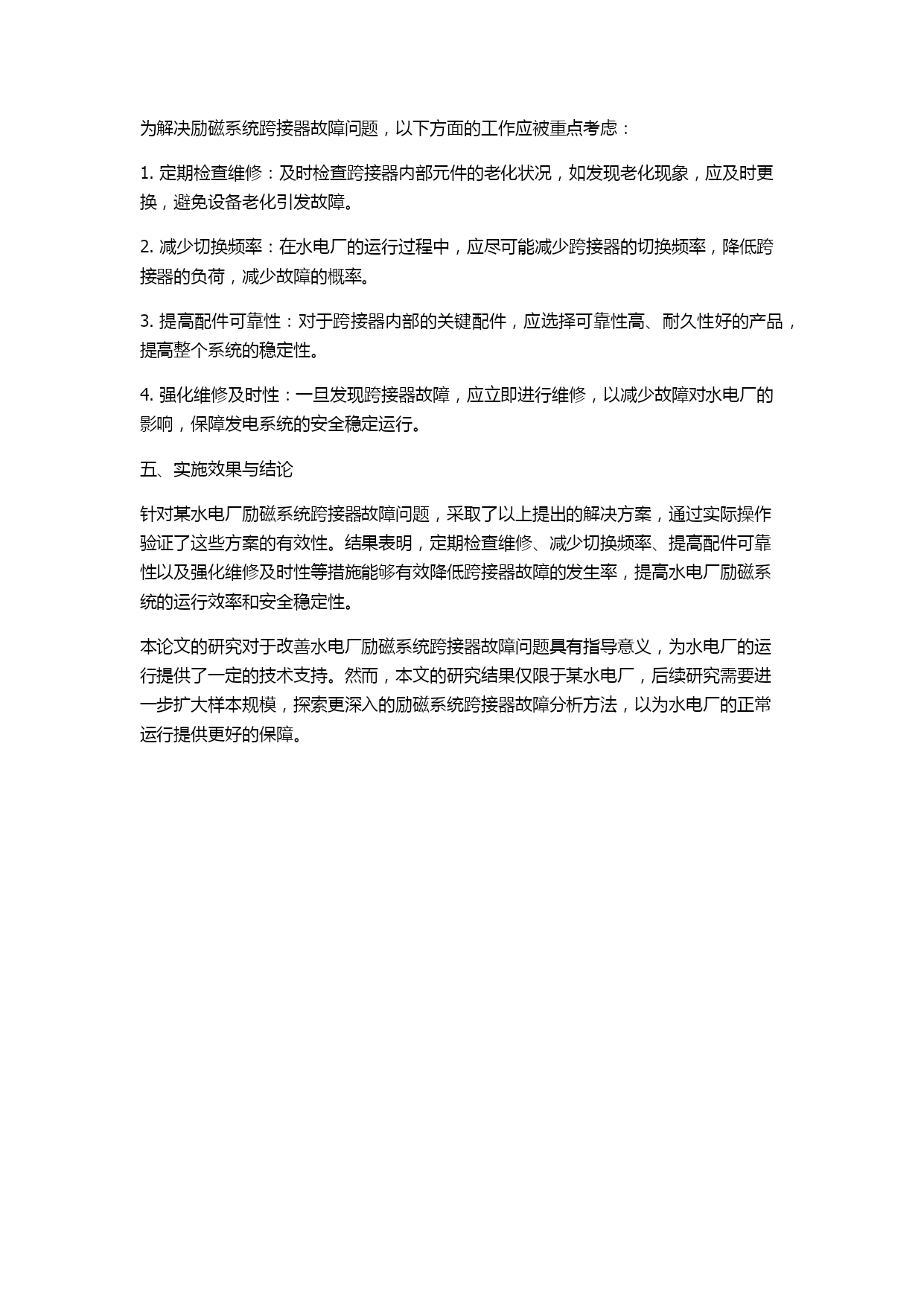 为解决励磁系统跨接器故障问题，以下方面的工作应被重点考虑：

1. 定期检查维修：及时检查跨接器内部元件的老化状况，如发现老化现象，应及时更换，避免设备老化引发故障。

2. 减少切换频率：在水电厂的运行过程中，应尽可能减少跨接器的切换频率，降低跨接器的负荷，减少故障的概率。

3. 提高配件可靠性：对于跨接器内部的关键配件，应选择可靠性高、耐久性好的产品，提高整个系统的稳定性。

4. 强化维修及时性：一旦发现跨接器故障，应立即进行维修，以减少故障对水电厂的影响，保障发电系统的安全稳定运行。

五、实施效果与结论

针对某水电厂励磁系统跨接器故障问题，采取了以上提出的解决方案，通过实际操作验证了这些方案的有效性。结果表明，定期检查维修、减少切换频率、提高配件可靠性以及强化维修及时性等措施能够有效降低跨接器故障的发生率，提高水电厂励磁系统的运行效率和安全稳定性。

本论文的研究对于改善水电厂励磁系统跨接器故障问题具有指导意义，为水电厂的运行提供了一定的技术支持。然而，本文的研究结果仅限于某水电厂，后续研究需要进一步扩大样本规模，探索更深入的励磁系统跨接器故障分析方法，以为水电厂的正常运行提供更好的保障。